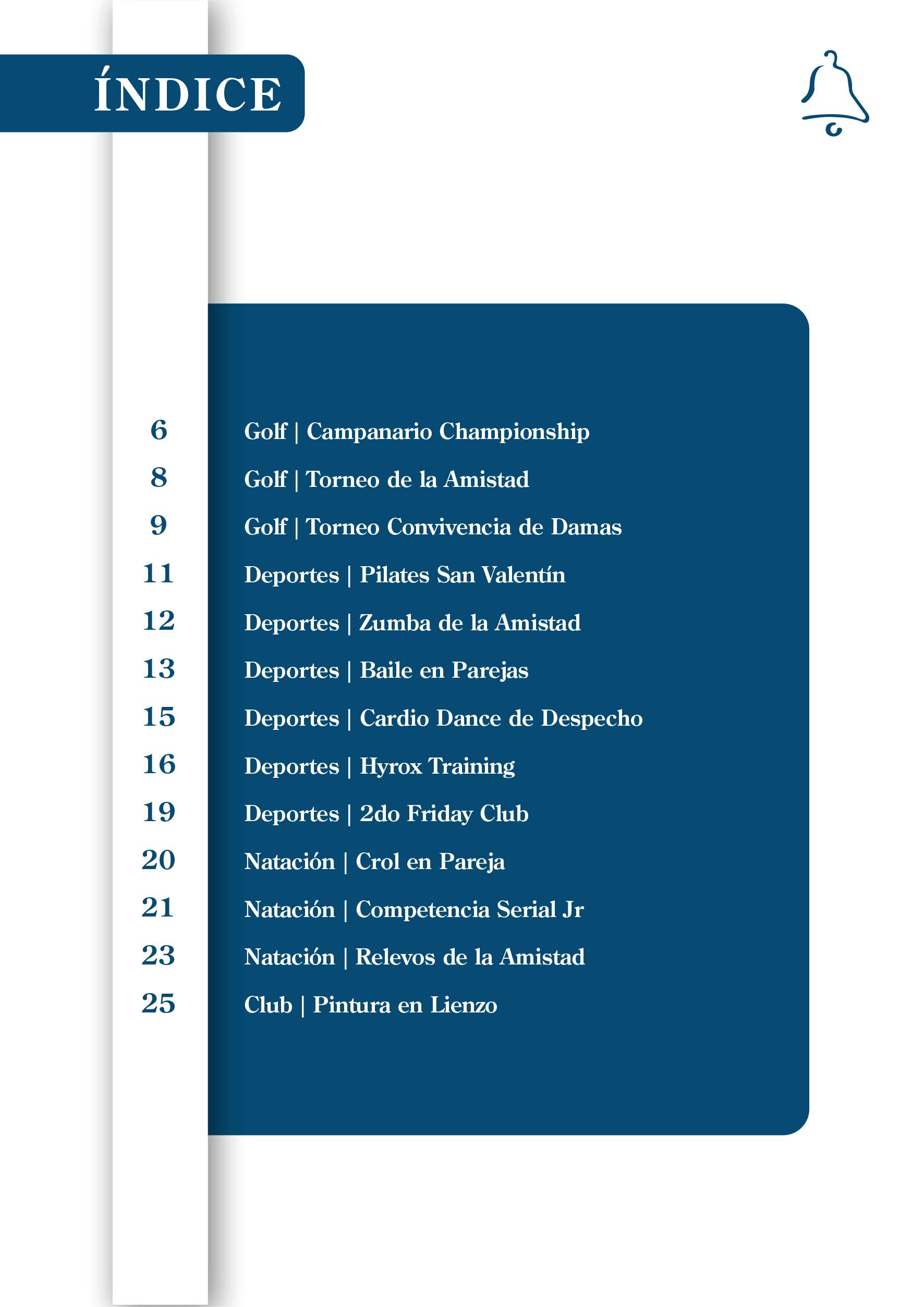 ÍNDICE

6 Golf | Campanario Championship
8 Golf | Torneo de la Amistad
9 Golf | Torneo Convivencia de Damas
11 Deportes | Pilates San Valentín
12 Deportes | Zumba de la Amistad
13 Deportes | Baile en Parejas
15 Deportes | Cardio Dance de Despecho
16 Deportes | Hyrox Training
19 Deportes | 2do Friday Club
20 Natación | Crol en Pareja
21 Natación | Competencia Serial Jr
23 Natación | Relevos de la Amistad
25 Club | Pintura en Lienzo